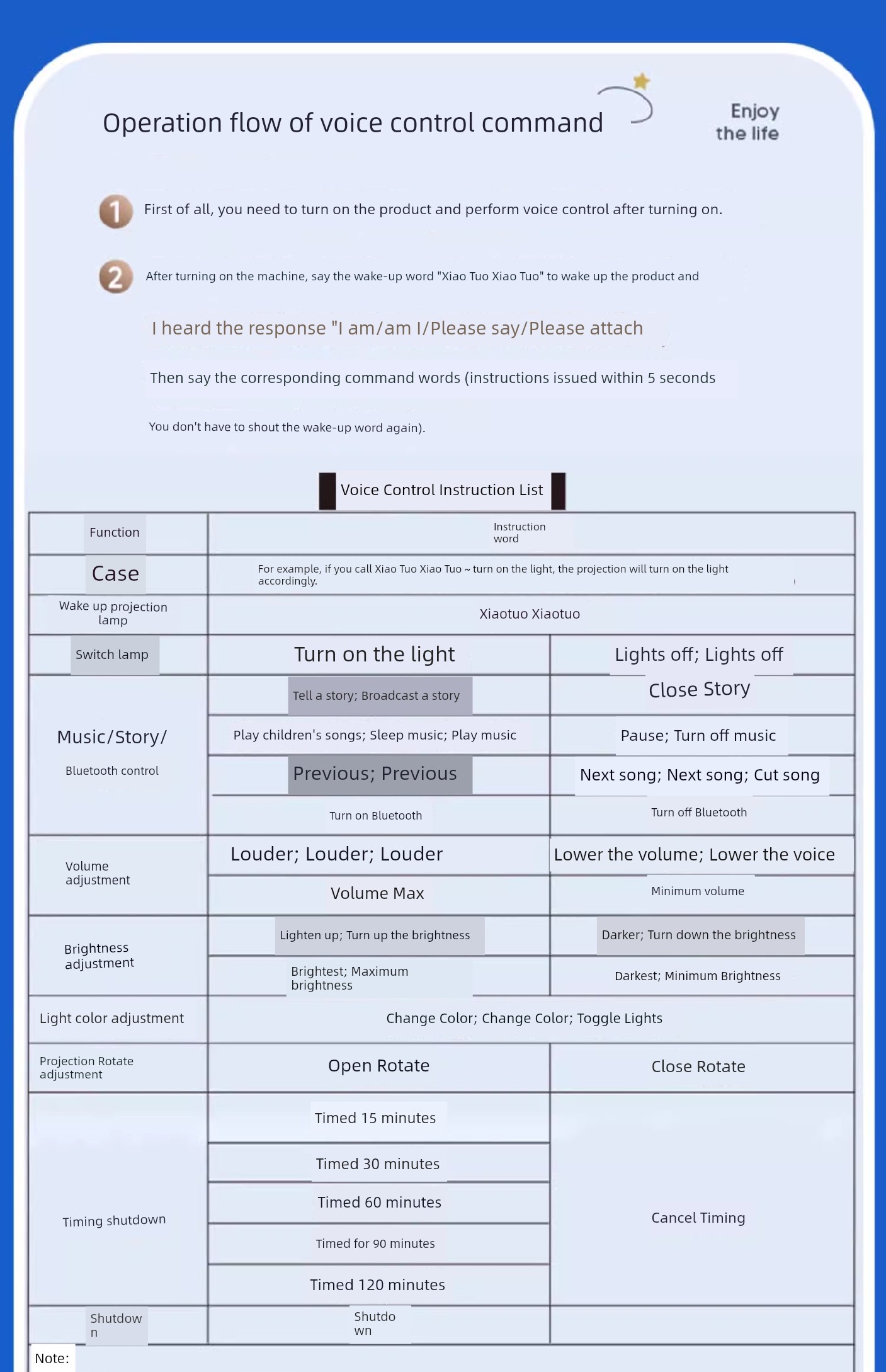 Operation flow of voice control command

Enjoy the life

1 First of all, you need to turn on the product and perform voice control after turning on.

2 After turning on the machine, say the wake-up word "Xiao Tuo Xiao Tuo" to wake up the product and

I heard the response "I am/am I/Please say/Please attach

Then say the corresponding command words (instructions issued within 5 seconds

You don't have to shout the wake-up word again).

Voice Control Instruction List

| Function | Instruction word | |
|---|---|---|
| Case | For example, if you call Xiao Tuo Xiao Tuo ~ turn on the light, the projection will turn on the light accordingly. | |
| Wake up projection lamp | Xiaotuo Xiaotuo | |
| Switch lamp | Turn on the light | Lights off; Lights off |
| Music/Story/ Bluetooth control | Tell a story; Broadcast a story | Close Story |
| | Play children's songs; Sleep music; Play music | Pause; Turn off music |
| | Previous; Previous | Next song; Next song; Cut song |
| | Turn on Bluetooth | Turn off Bluetooth |
| Volume adjustment | Louder; Louder; Louder | Lower the volume; Lower the voice |
| | Volume Max | Minimum volume |
| Brightness adjustment | Lighten up; Turn up the brightness | Darker; Turn down the brightness |
| | Brightest; Maximum brightness | Darkest; Minimum Brightness |
| Light color adjustment | Change Color; Change Color; Toggle Lights | |
| Projection Rotate adjustment | Open Rotate | Close Rotate |
| Timing shutdown | Timed 15 minutes | Cancel Timing |
| | Timed 30 minutes | |
| | Timed 60 minutes | |
| | Timed for 90 minutes | |
| | Timed 120 minutes | |
| Shutdown | Shutdown | |

Note: